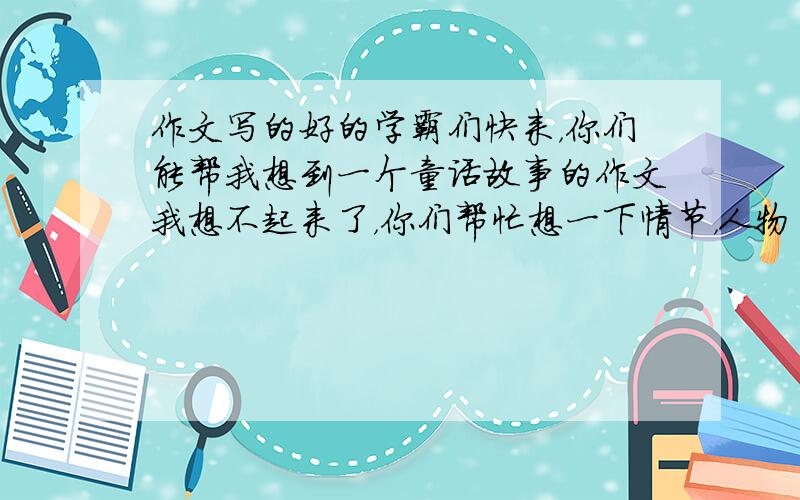 作文写的好的学霸们快来，你们能帮我想到一个童话故事的作文我想不起来了，你们帮忙想一下情节，人物